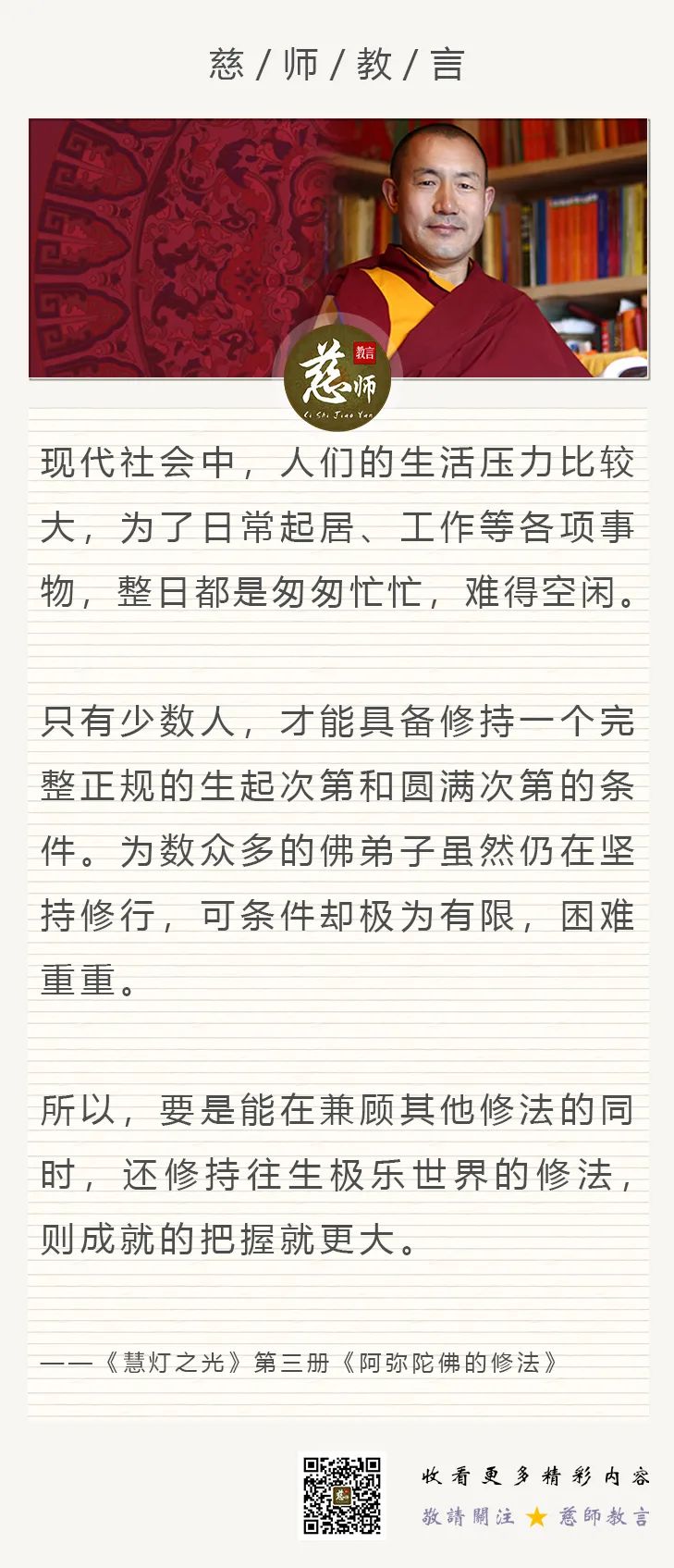 慈 / 师 / 教 / 言

慈师 教言
Ci Shi Jiao Yan

现代社会中，人们的生活压力比较大，为了日常起居、工作等各项事物，整日都是匆匆忙忙，难得空闲。

只有少数人，才能具备修持一个完整正规的生起次第和圆满次第的条件。为数众多的佛弟子虽然仍在坚持修行，可条件却极为有限，困难重重。

所以，要是能在兼顾其他修法的同时，还修持往生极乐世界的修法，则成就的把握就更大。

——《慧灯之光》第三册《阿弥陀佛的修法》

收看更多精彩内容
敬請關注 ★ 慈師教言